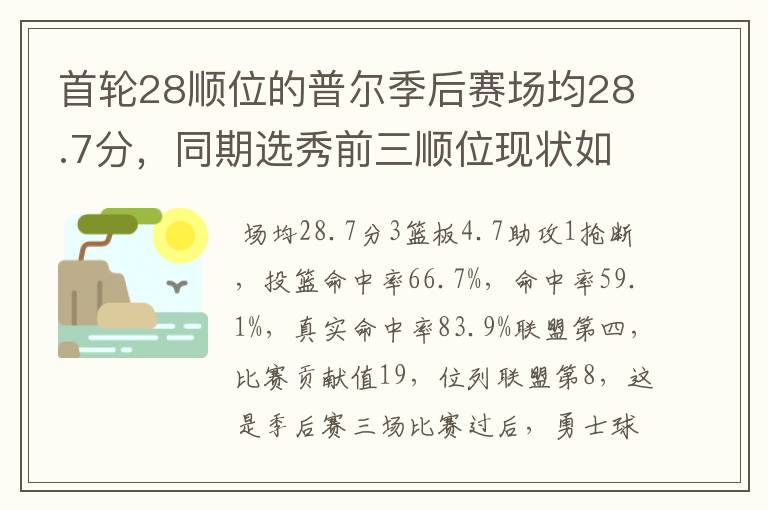 首轮28顺位的普尔季后赛场均28.7分，同期选秀前三顺位现状如

场均28.7分3篮板4.7助攻1抢断，投篮命中率66.7%，命中率59.1%，真实命中率83.9%联盟第四，比赛贡献值19，位列联盟第8，这是季后赛三场比赛过后，勇士球